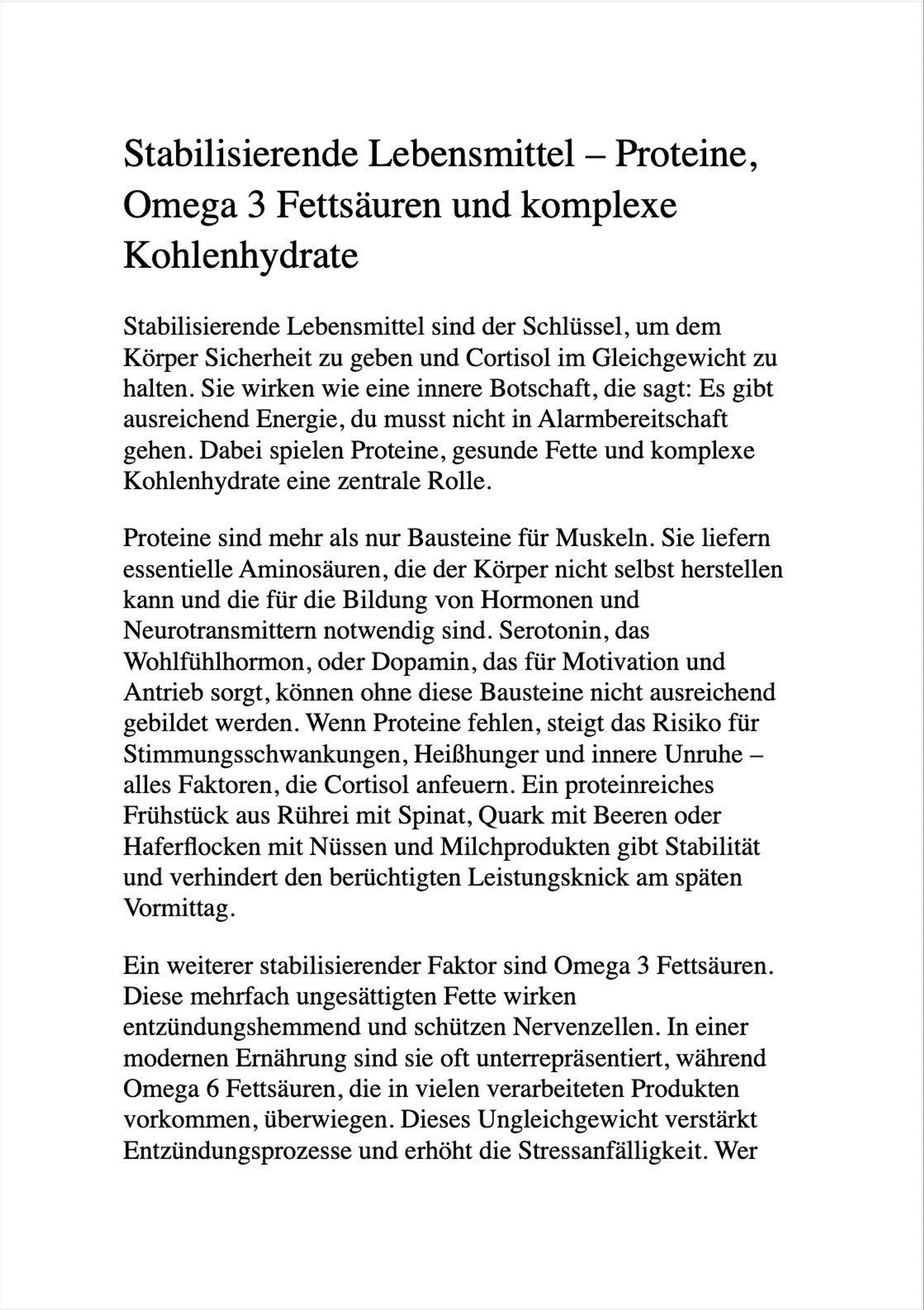 Stabilisierende Lebensmittel – Proteine, Omega 3 Fettsäuren und komplexe Kohlenhydrate

Stabilisierende Lebensmittel sind der Schlüssel, um dem Körper Sicherheit zu geben und Cortisol im Gleichgewicht zu halten. Sie wirken wie eine innere Botschaft, die sagt: Es gibt ausreichend Energie, du musst nicht in Alarmbereitschaft gehen. Dabei spielen Proteine, gesunde Fette und komplexe Kohlenhydrate eine zentrale Rolle.

Proteine sind mehr als nur Bausteine für Muskeln. Sie liefern essentielle Aminosäuren, die der Körper nicht selbst herstellen kann und die für die Bildung von Hormonen und Neurotransmittern notwendig sind. Serotonin, das Wohlfühlhormon, oder Dopamin, das für Motivation und Antrieb sorgt, können ohne diese Bausteine nicht ausreichend gebildet werden. Wenn Proteine fehlen, steigt das Risiko für Stimmungsschwankungen, Heißhunger und innere Unruhe – alles Faktoren, die Cortisol anfeuern. Ein proteinreiches Frühstück aus Rührei mit Spinat, Quark mit Beeren oder Haferflocken mit Nüssen und Milchprodukten gibt Stabilität und verhindert den berüchtigten Leistungsknick am späten Vormittag.

Ein weiterer stabilisierender Faktor sind Omega 3 Fettsäuren. Diese mehrfach ungesättigten Fette wirken entzündungshemmend und schützen Nervenzellen. In einer modernen Ernährung sind sie oft unterrepräsentiert, während Omega 6 Fettsäuren, die in vielen verarbeiteten Produkten vorkommen, überwiegen. Dieses Ungleichgewicht verstärkt Entzündungsprozesse und erhöht die Stressanfälligkeit. Wer